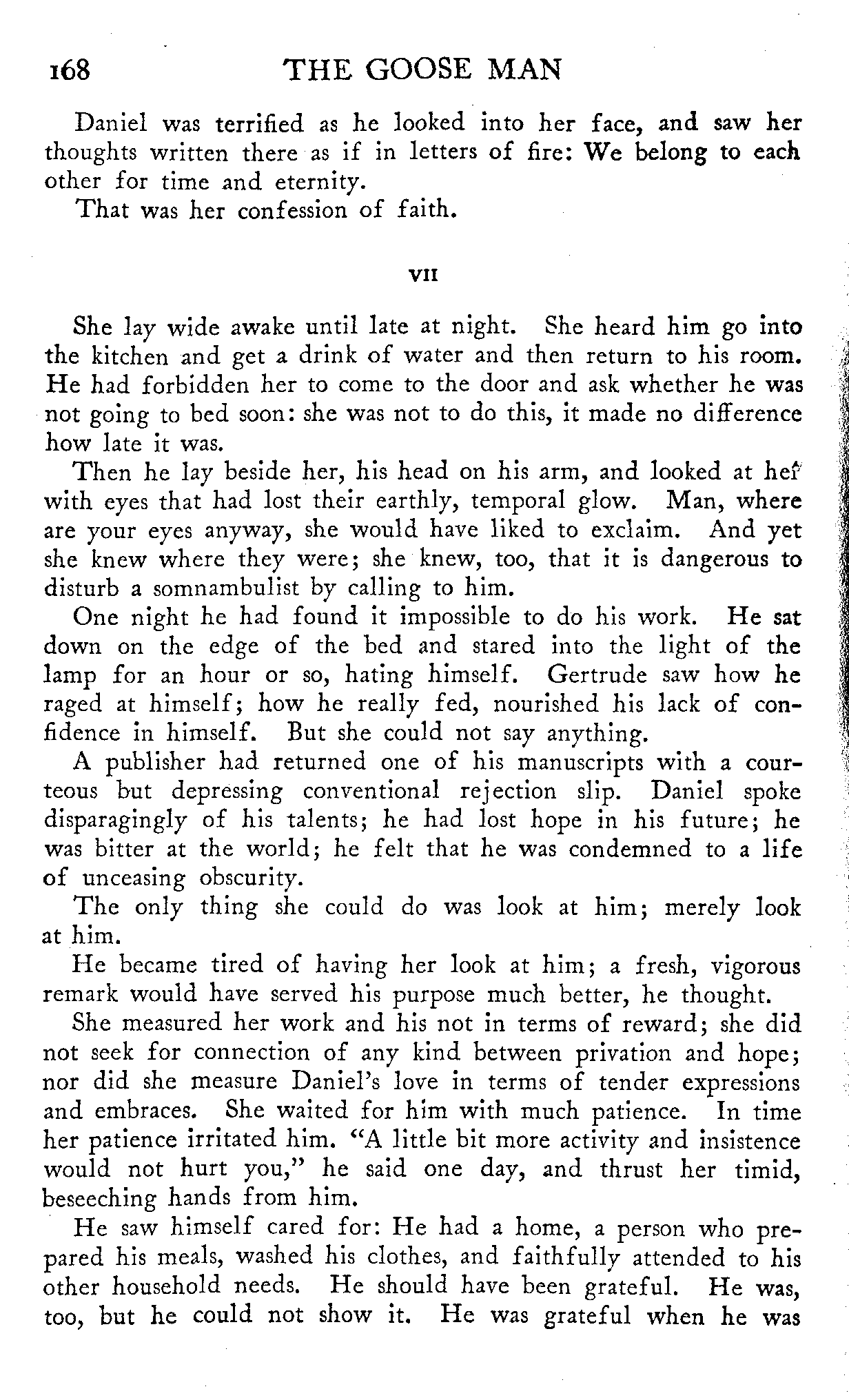 168 THE GOOSE MAN

Daniel was terrified as he looked into her face, and saw her thoughts written there as if in letters of fire: We belong to each other for time and eternity.

That was her confession of faith.

VII

She lay wide awake until late at night. She heard him go into the kitchen and get a drink of water and then return to his room. He had forbidden her to come to the door and ask whether he was not going to bed soon: she was not to do this, it made no difference how late it was.

Then he lay beside her, his head on his arm, and looked at her with eyes that had lost their earthly, temporal glow. Man, where are your eyes anyway, she would have liked to exclaim. And yet she knew where they were; she knew, too, that it is dangerous to disturb a somnambulist by calling to him.

One night he had found it impossible to do his work. He sat down on the edge of the bed and stared into the light of the lamp for an hour or so, hating himself. Gertrude saw how he raged at himself; how he really fed, nourished his lack of confidence in himself. But she could not say anything.

A publisher had returned one of his manuscripts with a courteous but depressing conventional rejection slip. Daniel spoke disparagingly of his talents; he had lost hope in his future; he was bitter at the world; he felt that he was condemned to a life of unceasing obscurity.

The only thing she could do was look at him; merely look at him.

He became tired of having her look at him; a fresh, vigorous remark would have served his purpose much better, he thought.

She measured her work and his not in terms of reward; she did not seek for connection of any kind between privation and hope; nor did she measure Daniel's love in terms of tender expressions and embraces. She waited for him with much patience. In time her patience irritated him. "A little bit more activity and insistence would not hurt you," he said one day, and thrust her timid, beseeching hands from him.

He saw himself cared for: He had a home, a person who prepared his meals, washed his clothes, and faithfully attended to his other household needs. He should have been grateful. He was, too, but he could not show it. He was grateful when he was